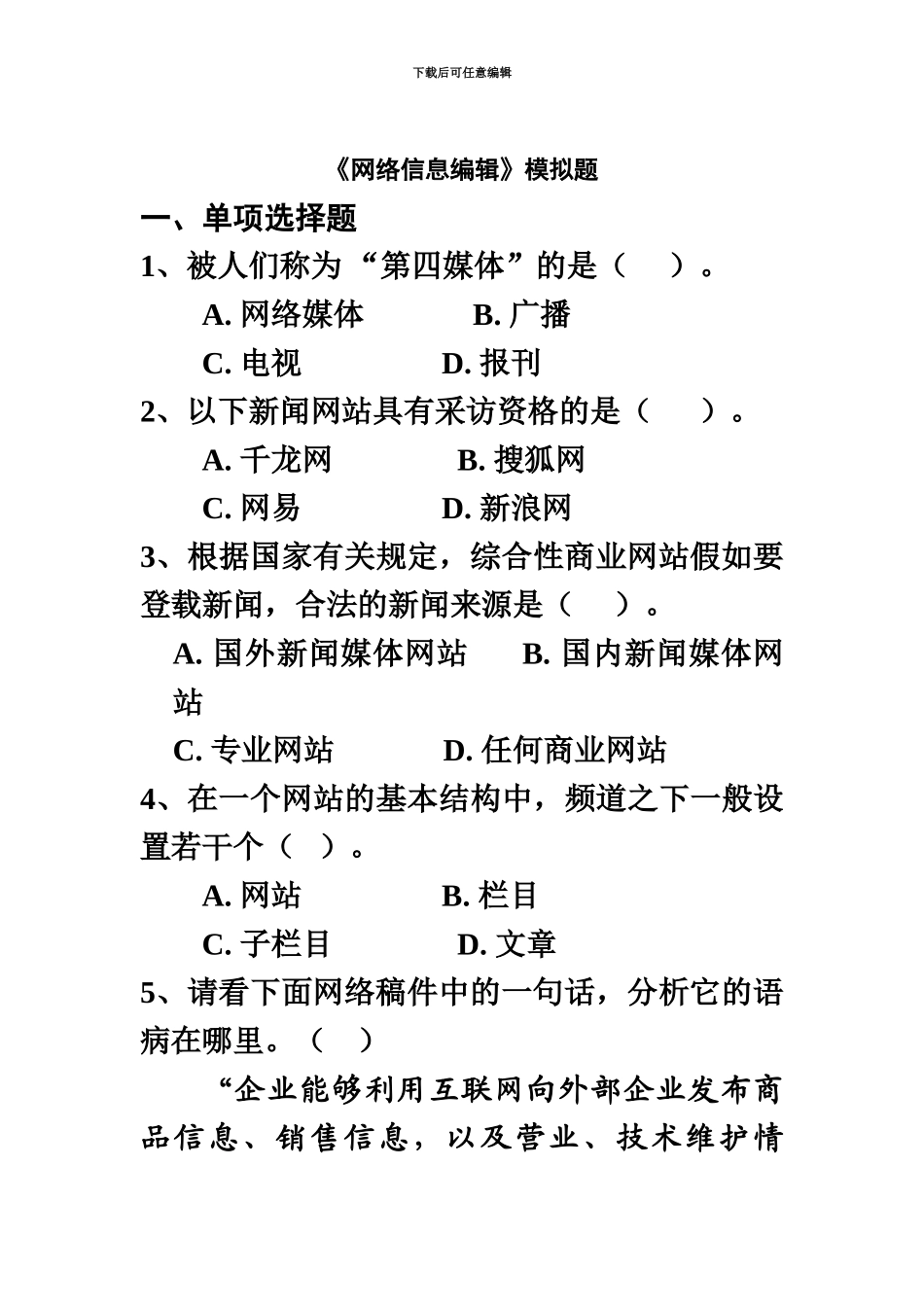 下载后可任意编辑

《网络信息编辑》模拟题

一、单项选择题

1、被人们称为“第四媒体”的是（　）。

A. 网络媒体　　B. 广播

C. 电视　　D. 报刊

2、以下新闻网站具有采访资格的是（　）。

A. 千龙网　　B. 搜狐网

C. 网易　　D. 新浪网

3、根据国家有关规定，综合性商业网站假如要登载新闻，合法的新闻来源是（　）。

A. 国外新闻媒体网站　　B. 国内新闻媒体网站

C. 专业网站　　D. 任何商业网站

4、在一个网站的基本结构中，频道之下一般设置若干个（　）。

A. 网站　　B. 栏目

C. 子栏目　　D. 文章

5、请看下面网络稿件中的一句话，分析它的语病在哪里。（　）

“企业能够利用互联网向外部企业发布商品信息、销售信息，以及营业、技术维护情